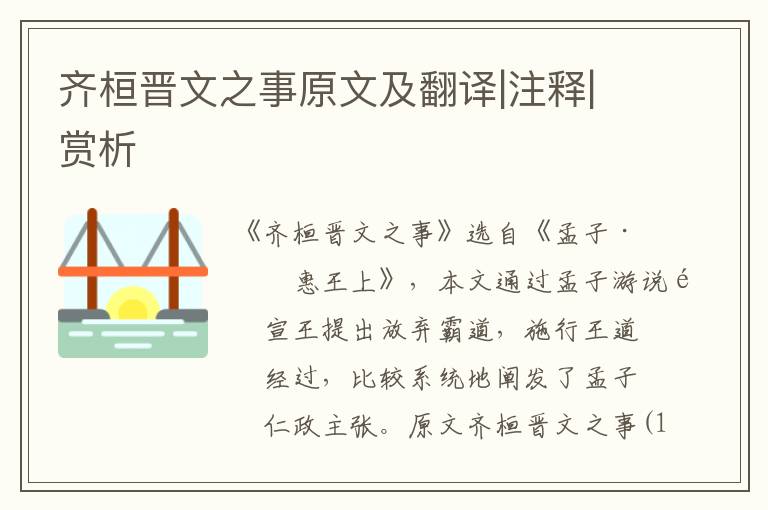 齐桓晋文之事原文及翻译|注释|赏析

《齐桓晋文之事》选自《孟子·惠王上》，本文通过孟子游说é宣王提出放弃霸道，施行王道经过，比较系统地阐发了孟子仁政主张。原文齐桓晋文之事（1